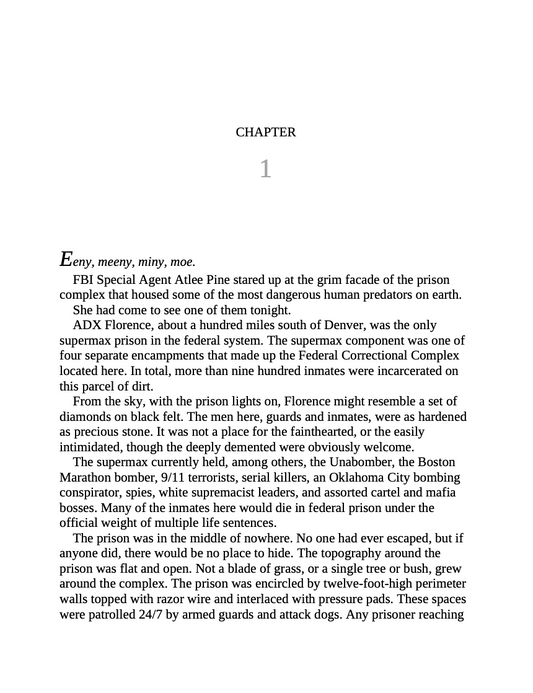 CHAPTER

1

Eeny, meeny, miny, moe.

FBI Special Agent Atlee Pine stared up at the grim facade of the prison complex that housed some of the most dangerous human predators on earth.

She had come to see one of them tonight.

ADX Florence, about a hundred miles south of Denver, was the only supermax prison in the federal system. The supermax component was one of four separate encampments that made up the Federal Correctional Complex located here. In total, more than nine hundred inmates were incarcerated on this parcel of dirt.

From the sky, with the prison lights on, Florence might resemble a set of diamonds on black felt. The men here, guards and inmates, were as hardened as precious stone. It was not a place for the fainthearted, or the easily intimidated, though the deeply demented were obviously welcome.

The supermax currently held, among others, the Unabomber, the Boston Marathon bomber, 9/11 terrorists, serial killers, an Oklahoma City bombing conspirator, spies, white supremacist leaders, and assorted cartel and mafia bosses. Many of the inmates here would die in federal prison under the official weight of multiple life sentences.

The prison was in the middle of nowhere. No one had ever escaped, but if anyone did, there would be no place to hide. The topography around the prison was flat and open. Not a blade of grass, or a single tree or bush, grew around the complex. The prison was encircled by twelve-foot-high perimeter walls topped with razor wire and interlaced with pressure pads. These spaces were patrolled 24/7 by armed guards and attack dogs. Any prisoner reaching